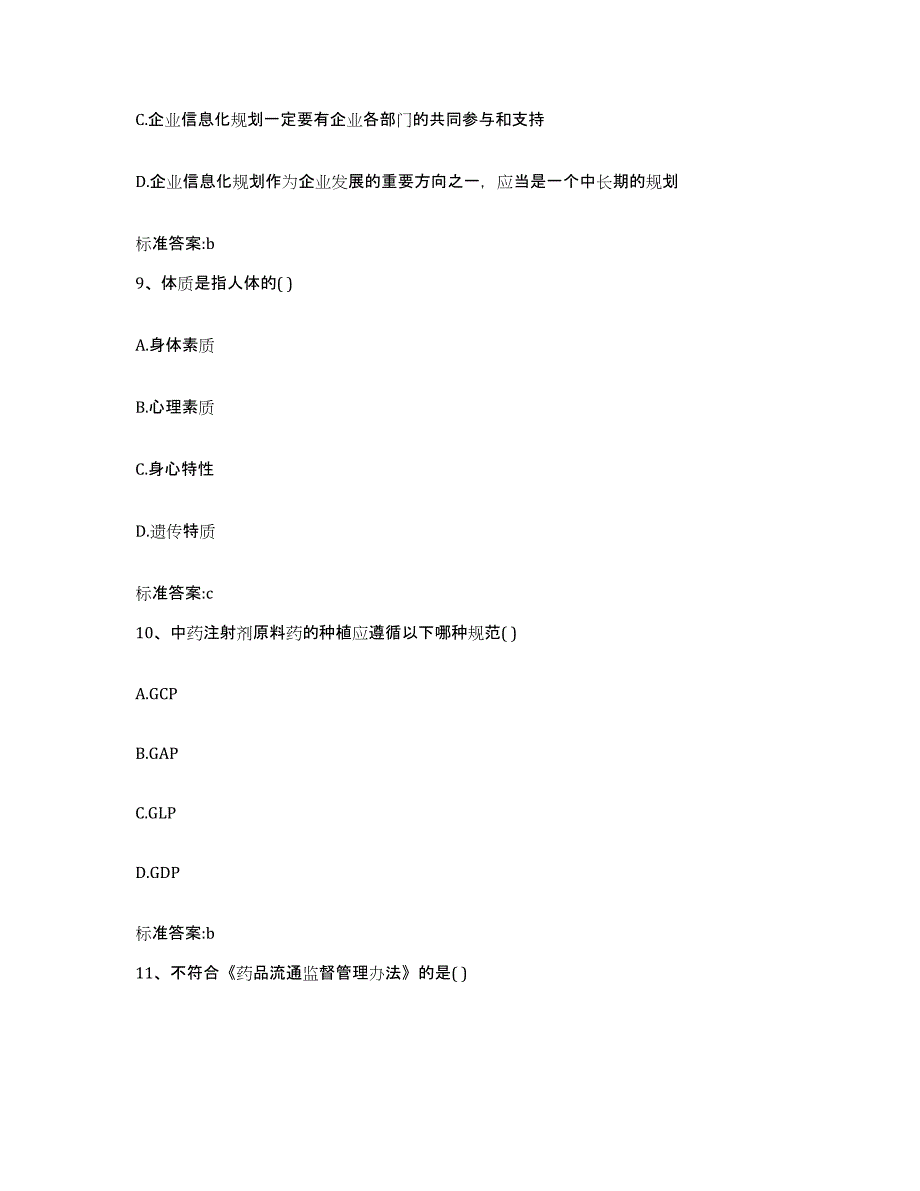 C.企业信息化规划一定要有企业各部门的共同参与和支持

D.企业信息化规划作为企业发展的重要方向之一，应当是一个中长期的规划

标准答案:b

9、体质是指人体的( )

A.身体素质

B.心理素质

C.身心特性

D.遗传特质

标准答案:c

10、中药注射剂原料药的种植应遵循以下哪种规范( )

A.GCP

B.GAP

C.GLP

D.GDP

标准答案:b

11、不符合《药品流通监督管理办法》的是( )